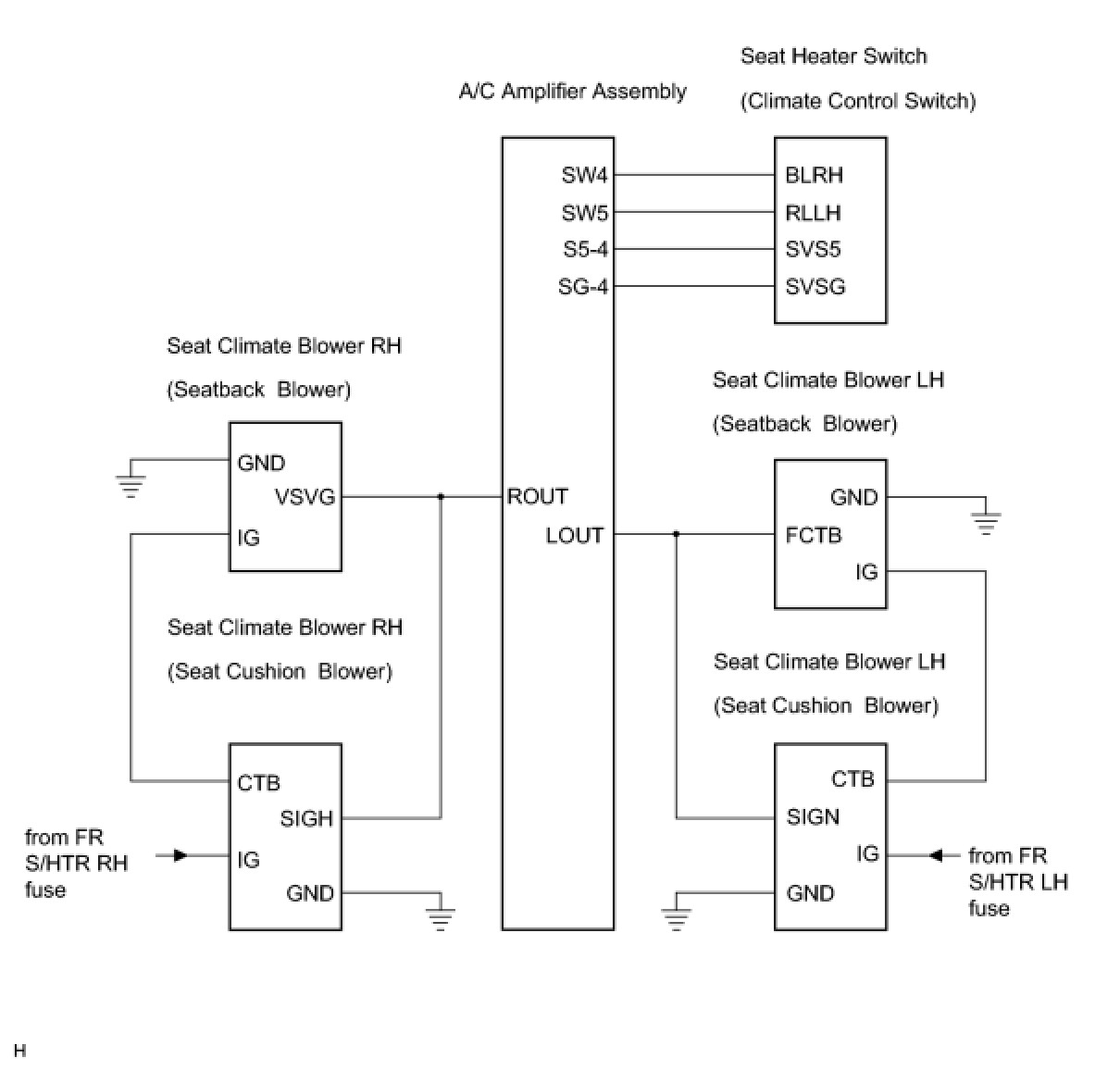 Seat Heater Switch
(Climate Control Switch)

A/C Amplifier Assembly

SW4
SW5
S5-4
SG-4

BLRH
RLLH
SVS5
SVSG

Seat Climate Blower RH
(Seatback Blower)

GND
VSVG
IG

ROUT
LOUT

Seat Climate Blower LH
(Seatback Blower)

GND
FCTB
IG

Seat Climate Blower RH
(Seat Cushion Blower)

CTB
SIGH
IG
GND

from FR S/HTR RH fuse

Seat Climate Blower LH
(Seat Cushion Blower)

CTB
SIGN
IG
GND

from FR S/HTR LH fuse

H